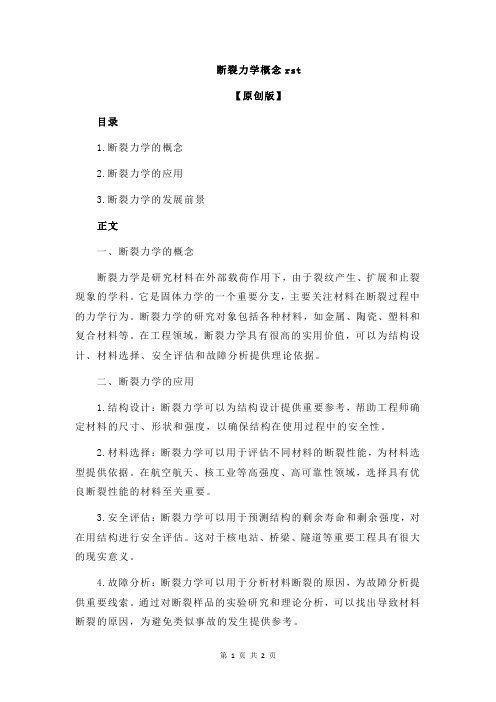 断裂力学概念 rst

【原创版】

目录

1.断裂力学的概念

2.断裂力学的应用

3.断裂力学的发展前景

正文

一、断裂力学的概念

断裂力学是研究材料在外部载荷作用下，由于裂纹产生、扩展和止裂现象的学科。它是固体力学的一个重要分支，主要关注材料在断裂过程中的力学行为。断裂力学的研究对象包括各种材料，如金属、陶瓷、塑料和复合材料等。在工程领域，断裂力学具有很高的实用价值，可以为结构设计、材料选择、安全评估和故障分析提供理论依据。

二、断裂力学的应用

1.结构设计：断裂力学可以为结构设计提供重要参考，帮助工程师确定材料的尺寸、形状和强度，以确保结构在使用过程中的安全性。

2.材料选择：断裂力学可以用于评估不同材料的断裂性能，为材料选型提供依据。在航空航天、核工业等高强度、高可靠性领域，选择具有优良断裂性能的材料至关重要。

3.安全评估：断裂力学可以用于预测结构的剩余寿命和剩余强度，对在用结构进行安全评估。这对于核电站、桥梁、隧道等重要工程具有很大的现实意义。

4.故障分析：断裂力学可以用于分析材料断裂的原因，为故障分析提供重要线索。通过对断裂样品的实验研究和理论分析，可以找出导致材料断裂的原因，为避免类似事故的发生提供参考。

第 1 页 共 2 页